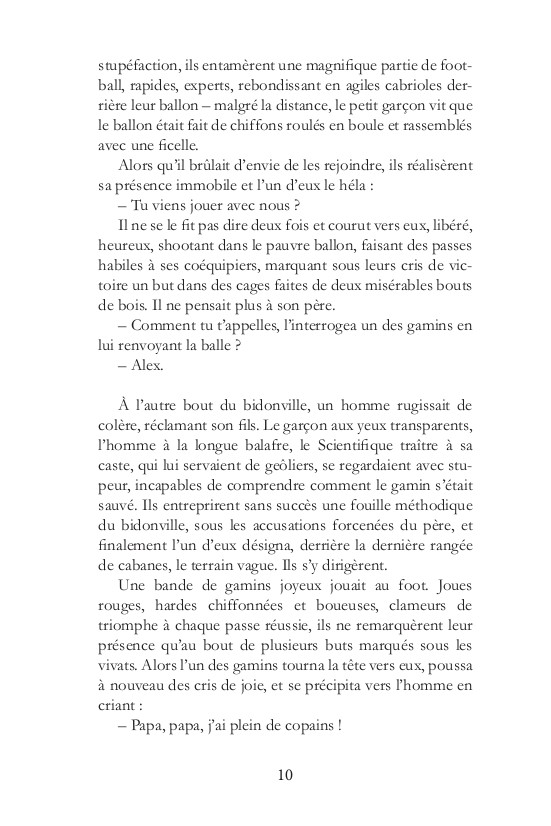 stupéfaction, ils entamèrent une magnifique partie de football, rapides, experts, rebondissant en agiles cabrioles derrière leur ballon – malgré la distance, le petit garçon vit que le ballon était fait de chiffons roulés en boule et rassemblés avec une ficelle.

Alors qu'il brûlait d'envie de les rejoindre, ils réalisèrent sa présence immobile et l'un d'eux le héla :

– Tu viens jouer avec nous ?

Il ne se le fit pas dire deux fois et courut vers eux, libéré, heureux, shootant dans le pauvre ballon, faisant des passes habiles à ses coéquipiers, marquant sous leurs cris de victoire un but dans des cages faites de deux misérables bouts de bois. Il ne pensait plus à son père.

– Comment tu t'appelles, l'interrogea un des gamins en lui renvoyant la balle ?

– Alex.

À l'autre bout du bidonville, un homme rugissait de colère, réclamant son fils. Le garçon aux yeux transparents, l'homme à la longue balafre, le Scientifique traître à sa caste, qui lui servaient de geôliers, se regardaient avec stupeur, incapables de comprendre comment le gamin s'était sauvé. Ils entreprirent sans succès une fouille méthodique du bidonville, sous les accusations forcenées du père, et finalement l'un d'eux désigna, derrière la dernière rangée de cabanes, le terrain vague. Ils s'y dirigèrent.

Une bande de gamins joyeux jouait au foot. Joues rouges, hardes chiffonnées et boueuses, clameurs de triomphe à chaque passe réussie, ils ne remarquèrent leur présence qu'au bout de plusieurs buts marqués sous les vivats. Alors l'un des gamins tourna la tête vers eux, poussa à nouveau des cris de joie, et se précipita vers l'homme en criant :

– Papa, papa, j'ai plein de copains !

10